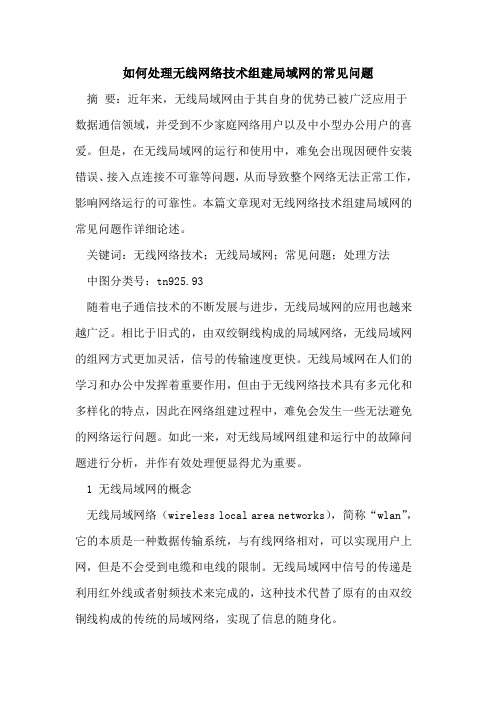 如何处理无线网络技术组建局域网的常见问题

摘 要：近年来，无线局域网由于其自身的优势已被广泛应用于数据通信领域，并受到不少家庭网络用户以及中小型办公用户的喜爱。但是，在无线局域网的运行和使用中，难免会出现因硬件安装错误、接入点连接不可靠等问题，从而导致整个网络无法正常工作，影响网络运行的可靠性。本篇文章现对无线网络技术组建局域网的常见问题作详细论述。

关键词：无线网络技术；无线局域网；常见问题；处理方法

中图分类号：tn925.93

随着电子通信技术的不断发展与进步，无线局域网的应用也越来越广泛。相比于旧式的，由双绞铜线构成的局域网络，无线局域网的组网方式更加灵活，信号的传输速度更快。无线局域网在人们的学习和办公中发挥着重要作用，但由于无线网络技术具有多元化和多样化的特点，因此在网络组建过程中，难免会发生一些无法避免的网络运行问题。如此一来，对无线局域网组建和运行中的故障问题进行分析，并作有效处理便显得尤为重要。

1 无线局域网的概念

无线局域网络（wireless local area networks），简称“wlan”，它的本质是一种数据传输系统，与有线网络相对，可以实现用户上网，但是不会受到电缆和电线的限制。无线局域网中信号的传递是利用红外线或者射频技术来完成的，这种技术代替了原有的由双绞铜线构成的传统的局域网络，实现了信息的随身化。